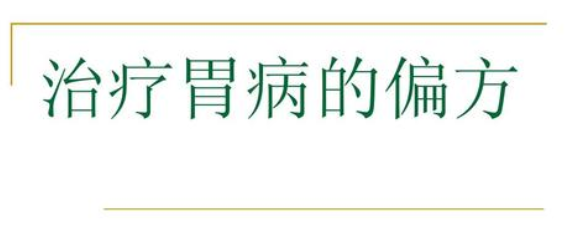 治疗胃病的偏方